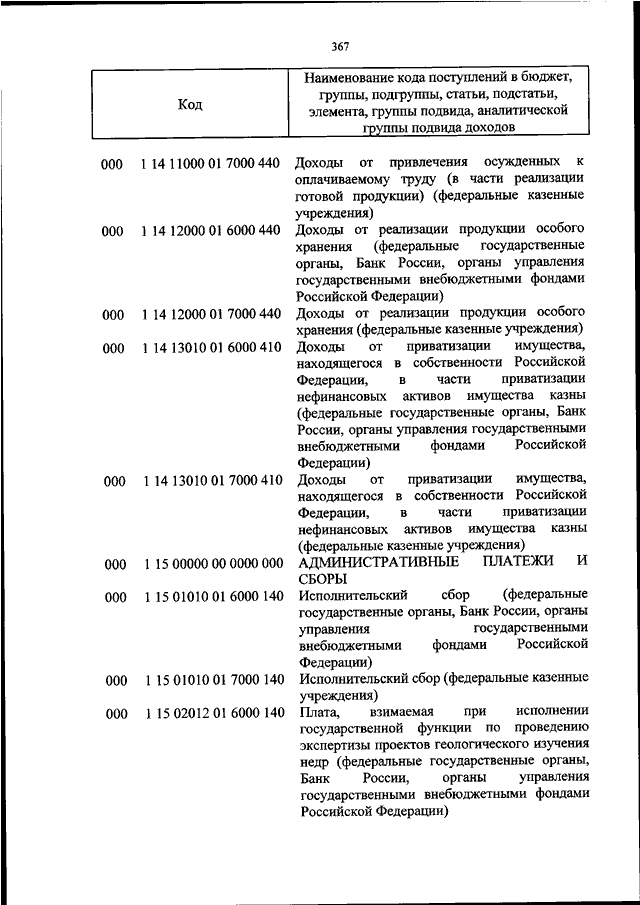 367

| Код | Наименование кода поступлений в бюджет, группы, подгруппы, статьи, подстатьи, элемента, группы подвида, аналитической группы подвида доходов |
|---|---|
| 000 1 14 11000 01 7000 440 | Доходы от привлечения осужденных к оплачиваемому труду (в части реализации готовой продукции) (федеральные казенные учреждения) |
| 000 1 14 12000 01 6000 440 | Доходы от реализации продукции особого хранения (федеральные государственные органы, Банк России, органы управления государственными внебюджетными фондами Российской Федерации) |
| 000 1 14 12000 01 7000 440 | Доходы от реализации продукции особого хранения (федеральные казенные учреждения) |
| 000 1 14 13010 01 6000 410 | Доходы от приватизации имущества, находящегося в собственности Российской Федерации, в части приватизации нефинансовых активов имущества казны (федеральные государственные органы, Банк России, органы управления государственными внебюджетными фондами Российской Федерации) |
| 000 1 14 13010 01 7000 410 | Доходы от приватизации имущества, находящегося в собственности Российской Федерации, в части приватизации нефинансовых активов имущества казны (федеральные казенные учреждения) |
| 000 1 15 00000 00 0000 000 | АДМИНИСТРАТИВНЫЕ ПЛАТЕЖИ И СБОРЫ |
| 000 1 15 01010 01 6000 140 | Исполнительский сбор (федеральные государственные органы, Банк России, органы управления государственными внебюджетными фондами Российской Федерации) |
| 000 1 15 01010 01 7000 140 | Исполнительский сбор (федеральные казенные учреждения) |
| 000 1 15 02012 01 6000 140 | Плата, взимаемая при исполнении государственной функции по проведению экспертизы проектов геологического изучения недр (федеральные государственные органы, Банк России, органы управления государственными внебюджетными фондами Российской Федерации) |